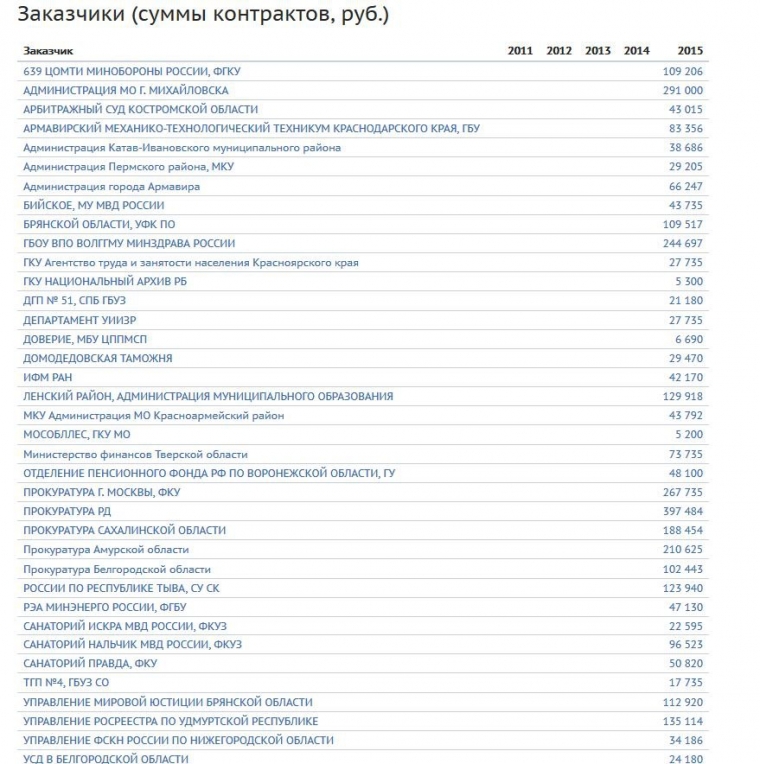 Заказчики (суммы контрактов, руб.)

| Заказчик | 2011 | 2012 | 2013 | 2014 | 2015 |
|---|---|---|---|---|---|
| 639 ЦОМТИ МИНОБОРОНЫ РОССИИ, ФГКУ | | | | | 109 206 |
| АДМИНИСТРАЦИЯ МО Г. МИХАЙЛОВСКА | | | | | 291 000 |
| АРБИТРАЖНЫЙ СУД КОСТРОМСКОЙ ОБЛАСТИ | | | | | 43 015 |
| АРМАВИРСКИЙ МЕХАНИКО-ТЕХНОЛОГИЧЕСКИЙ ТЕХНИКУМ КРАСНОДАРСКОГО КРАЯ, ГБУ | | | | | 83 356 |
| Администрация Катав-Ивановского муниципального района | | | | | 38 686 |
| Администрация Пермского района, МКУ | | | | | 29 205 |
| Администрация города Армавира | | | | | 66 247 |
| БИЙСКОЕ, МУ МВД РОССИИ | | | | | 43 735 |
| БРЯНСКОЙ ОБЛАСТИ, УФК ПО | | | | | 109 517 |
| ГБОУ ВПО ВОЛГГМУ МИНЗДРАВА РОССИИ | | | | | 244 697 |
| ГКУ Агентство труда и занятости населения Красноярского края | | | | | 27 735 |
| ГКУ НАЦИОНАЛЬНЫЙ АРХИВ РБ | | | | | 5 300 |
| ДГП № 51, СПБ ГБУЗ | | | | | 21 180 |
| ДЕПАРТАМЕНТ УИИЗР | | | | | 27 735 |
| ДОВЕРИЕ, МБУ ЦППМСП | | | | | 6 690 |
| ДОМОДЕДОВСКАЯ ТАМОЖНЯ | | | | | 29 470 |
| ИФМ РАН | | | | | 42 170 |
| ЛЕНСКИЙ РАЙОН, АДМИНИСТРАЦИЯ МУНИЦИПАЛЬНОГО ОБРАЗОВАНИЯ | | | | | 129 918 |
| МКУ Администрация МО Красноармейский район | | | | | 43 792 |
| МОСОБЛЛЕС, ГКУ МО | | | | | 5 200 |
| Министерство финансов Тверской области | | | | | 73 735 |
| ОТДЕЛЕНИЕ ПЕНСИОННОГО ФОНДА РФ ПО ВОРОНЕЖСКОЙ ОБЛАСТИ, ГУ | | | | | 48 100 |
| ПРОКУРАТУРА Г. МОСКВЫ, ФКУ | | | | | 267 735 |
| ПРОКУРАТУРА РД | | | | | 397 484 |
| ПРОКУРАТУРА САХАЛИНСКОЙ ОБЛАСТИ | | | | | 188 454 |
| Прокуратура Амурской области | | | | | 210 625 |
| Прокуратура Белгородской области | | | | | 102 443 |
| РОССИИ ПО РЕСПУБЛИКЕ ТЫВА, СУ СК | | | | | 123 940 |
| РЭА МИНЭНЕРГО РОССИИ, ФГБУ | | | | | 47 130 |
| САНАТОРИЙ ИСКРА МВД РОССИИ, ФКУЗ | | | | | 22 595 |
| САНАТОРИЙ НАЛЬЧИК МВД РОССИИ, ФКУЗ | | | | | 96 523 |
| САНАТОРИЙ ПРАВДА, ФКУ | | | | | 50 820 |
| ТГП №4, ГБУЗ СО | | | | | 17 735 |
| УПРАВЛЕНИЕ МИРОВОЙ ЮСТИЦИИ БРЯНСКОЙ ОБЛАСТИ | | | | | 112 920 |
| УПРАВЛЕНИЕ РОСРЕЕСТРА ПО УДМУРТСКОЙ РЕСПУБЛИКЕ | | | | | 135 114 |
| УПРАВЛЕНИЕ ФСКН РОССИИ ПО НИЖЕГОРОДСКОЙ ОБЛАСТИ | | | | | 34 186 |
| УСД В БЕЛГОРОДСКОЙ ОБЛАСТИ | | | | | 24 180 |